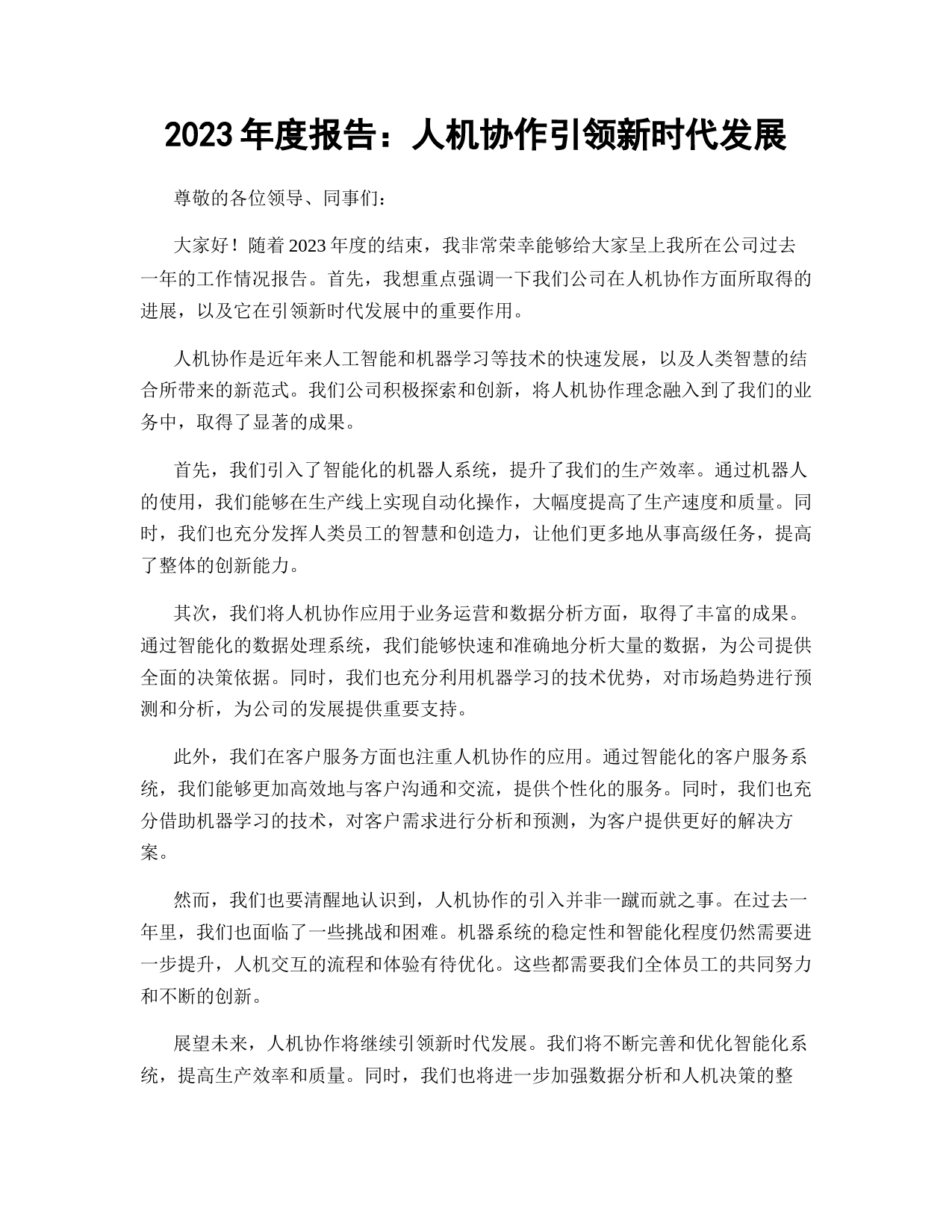 2023 年度报告：人机协作引领新时代发展

尊敬的各位领导、同事们：

大家好！随着 2023 年度的结束，我非常荣幸能够给大家呈上我所在公司过去一年的工作情况报告。首先，我想重点强调一下我们公司在人机协作方面所取得的进展，以及它在引领新时代发展中的重要作用。

人机协作是近年来人工智能和机器学习等技术的快速发展，以及人类智慧的结合所带来的新范式。我们公司积极探索和创新，将人机协作理念融入到了我们的业务中，取得了显著的成果。

首先，我们引入了智能化的机器人系统，提升了我们的生产效率。通过机器人的使用，我们能够在生产线上实现自动化操作，大幅度提高了生产速度和质量。同时，我们也充分发挥人类员工的智慧和创造力，让他们更多地从事高级任务，提高了整体的创新能力。

其次，我们将人机协作应用于业务运营和数据分析方面，取得了丰富的成果。通过智能化的数据处理系统，我们能够快速和准确地分析大量的数据，为公司提供全面的决策依据。同时，我们也充分利用机器学习的技术优势，对市场趋势进行预测和分析，为公司的发展提供重要支持。

此外，我们在客户服务方面也注重人机协作的应用。通过智能化的客户服务系统，我们能够更加高效地与客户沟通和交流，提供个性化的服务。同时，我们也充分借助机器学习的技术，对客户需求进行分析和预测，为客户提供更好的解决方案。

然而，我们也要清醒地认识到，人机协作的引入并非一蹴而就之事。在过去一年里，我们也面临了一些挑战和困难。机器系统的稳定性和智能化程度仍然需要进一步提升，人机交互的流程和体验有待优化。这些都需要我们全体员工的共同努力和不断的创新。

展望未来，人机协作将继续引领新时代发展。我们将不断完善和优化智能化系统，提高生产效率和质量。同时，我们也将进一步加强数据分析和人机决策的整